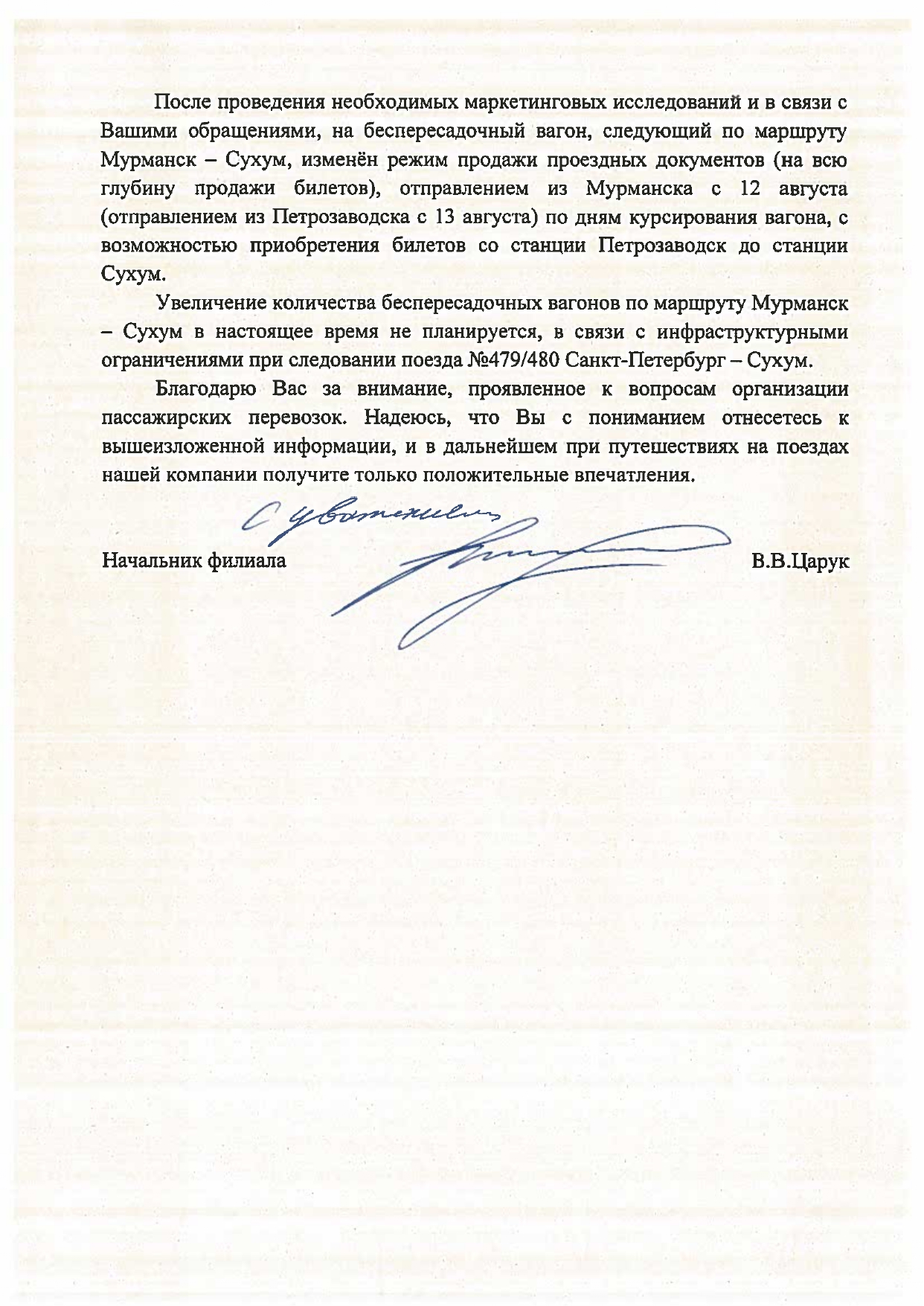 После проведения необходимых маркетинговых исследований и в связи с Вашими обращениями, на беспересадочный вагон, следующий по маршруту Мурманск – Сухум, изменён режим продажи проездных документов (на всю глубину продажи билетов), отправлением из Мурманска с 12 августа (отправлением из Петрозаводска с 13 августа) по дням курсирования вагона, с возможностью приобретения билетов со станции Петрозаводск до станции Сухум.

Увеличение количества беспересадочных вагонов по маршруту Мурманск – Сухум в настоящее время не планируется, в связи с инфраструктурными ограничениями при следовании поезда №479/480 Санкт-Петербург – Сухум.

Благодарю Вас за внимание, проявленное к вопросам организации пассажирских перевозок. Надеюсь, что Вы с пониманием отнесетесь к вышеизложенной информации, и в дальнейшем при путешествиях на поездах нашей компании получите только положительные впечатления.

С уважением

Начальник филиала В.В.Царук